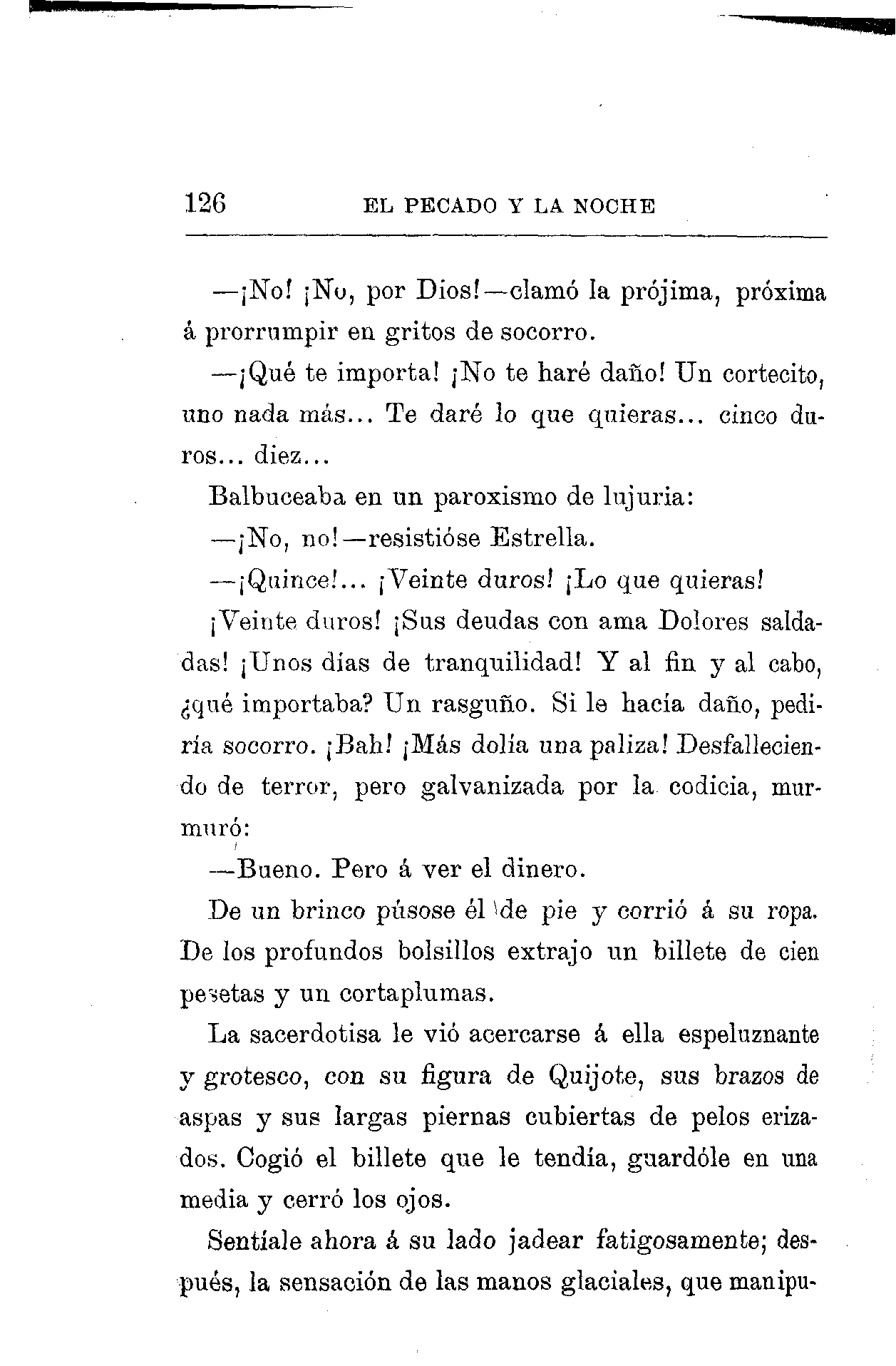 126 EL PECADO Y LA NOCHE

—¡No! ¡No, por Dios!—clamó la prójima, próxima á prorrumpir en gritos de socorro.

—¡Qué te importa! ¡No te haré daño! Un cortecito, uno nada más... Te daré lo que quieras... cinco duros... diez...

Balbuceaba en un paroxismo de lujuria:

—¡No, no!—resistióse Estrella.

—¡Quince!... ¡Veinte duros! ¡Lo que quieras!

¡Veinte duros! ¡Sus deudas con ama Dolores saldadas! ¡Unos días de tranquilidad! Y al fin y al cabo, ¿qué importaba? Un rasguño. Si le hacía daño, pediría socorro. ¡Bah! ¡Más dolía una paliza! Desfalleciendo de terror, pero galvanizada por la codicia, murmuró:

—Bueno. Pero á ver el dinero.

De un brinco púsose él de pie y corrió á su ropa. De los profundos bolsillos extrajo un billete de cien pesetas y un cortaplumas.

La sacerdotisa le vió acercarse á ella espeluznante y grotesco, con su figura de Quijote, sus brazos de aspas y sus largas piernas cubiertas de pelos erizados. Cogió el billete que le tendía, guardóle en una media y cerró los ojos.

Sentíale ahora á su lado jadear fatigosamente; después, la sensación de las manos glaciales, que manipu-